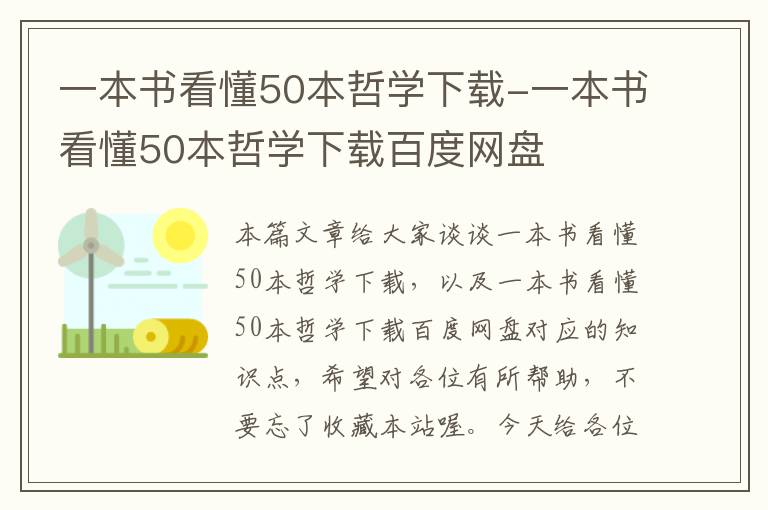 一本书看懂50本哲学下载-一本书看懂50本哲学下载百度网盘

本篇文章给大家谈谈一本书看懂50本哲学下载，以及一本书看懂50本哲学下载百度网盘对应的知识点，希望对各位有所帮助，不要忘了收藏本站喔。今天给各位